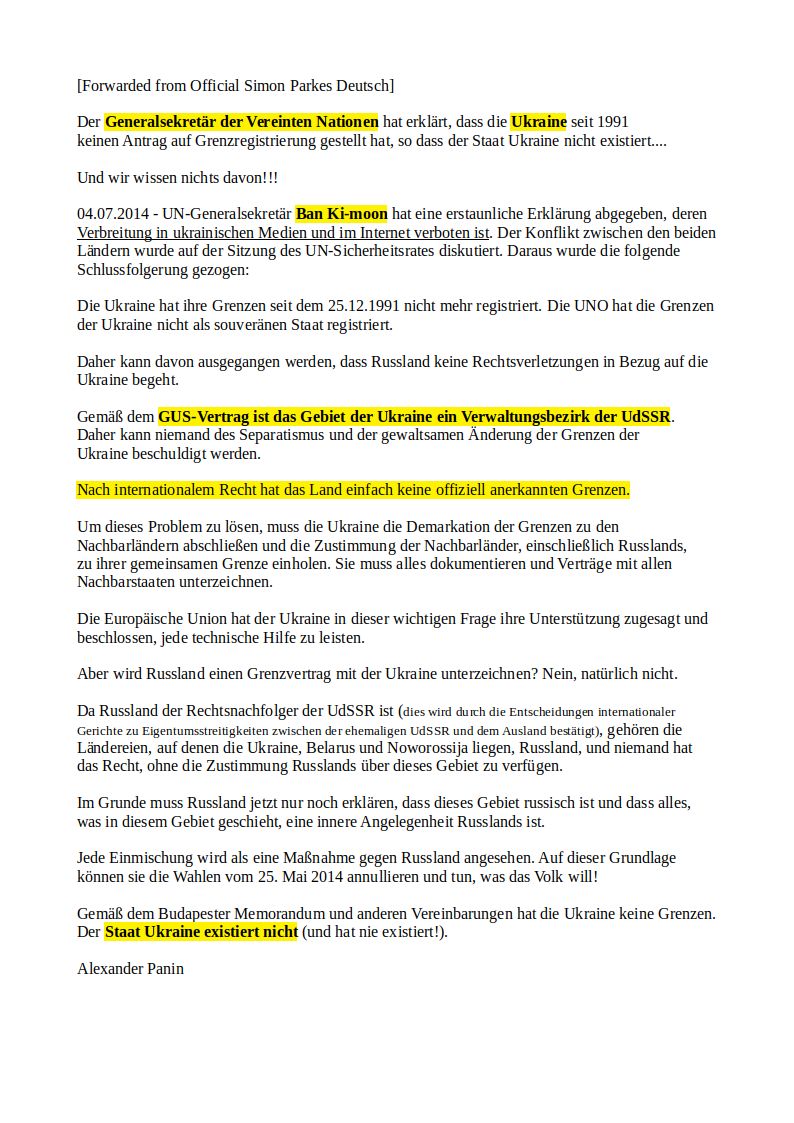 [Forwarded from Official Simon Parkes Deutsch]

Der Generalsekretär der Vereinten Nationen hat erklärt, dass die Ukraine seit 1991 keinen Antrag auf Grenzregistrierung gestellt hat, so dass der Staat Ukraine nicht existiert....

Und wir wissen nichts davon!!!

04.07.2014 - UN-Generalsekretär Ban Ki-moon hat eine erstaunliche Erklärung abgegeben, deren Verbreitung in ukrainischen Medien und im Internet verboten ist. Der Konflikt zwischen den beiden Ländern wurde auf der Sitzung des UN-Sicherheitsrates diskutiert. Daraus wurde die folgende Schlussfolgerung gezogen:

Die Ukraine hat ihre Grenzen seit dem 25.12.1991 nicht mehr registriert. Die UNO hat die Grenzen der Ukraine nicht als souveränen Staat registriert.

Daher kann davon ausgegangen werden, dass Russland keine Rechtsverletzungen in Bezug auf die Ukraine begeht.

Gemäß dem GUS-Vertrag ist das Gebiet der Ukraine ein Verwaltungsbezirk der UdSSR. Daher kann niemand des Separatismus und der gewaltsamen Änderung der Grenzen der Ukraine beschuldigt werden.

Nach internationalem Recht hat das Land einfach keine offiziell anerkannten Grenzen.

Um dieses Problem zu lösen, muss die Ukraine die Demarkation der Grenzen zu den Nachbarländern abschließen und die Zustimmung der Nachbarländer, einschließlich Russlands, zu ihrer gemeinsamen Grenze einholen. Sie muss alles dokumentieren und Verträge mit allen Nachbarstaaten unterzeichnen.

Die Europäische Union hat der Ukraine in dieser wichtigen Frage ihre Unterstützung zugesagt und beschlossen, jede technische Hilfe zu leisten.

Aber wird Russland einen Grenzvertrag mit der Ukraine unterzeichnen? Nein, natürlich nicht.

Da Russland der Rechtsnachfolger der UdSSR ist (dies wird durch die Entscheidungen internationaler Gerichte zu Eigentumsstreitigkeiten zwischen der ehemaligen UdSSR und dem Ausland bestätigt), gehören die Ländereien, auf denen die Ukraine, Belarus und Noworossija liegen, Russland, und niemand hat das Recht, ohne die Zustimmung Russlands über dieses Gebiet zu verfügen.

Im Grunde muss Russland jetzt nur noch erklären, dass dieses Gebiet russisch ist und dass alles, was in diesem Gebiet geschieht, eine innere Angelegenheit Russlands ist.

Jede Einmischung wird als eine Maßnahme gegen Russland angesehen. Auf dieser Grundlage können sie die Wahlen vom 25. Mai 2014 annullieren und tun, was das Volk will!

Gemäß dem Budapester Memorandum und anderen Vereinbarungen hat die Ukraine keine Grenzen. Der Staat Ukraine existiert nicht (und hat nie existiert!).

Alexander Panin